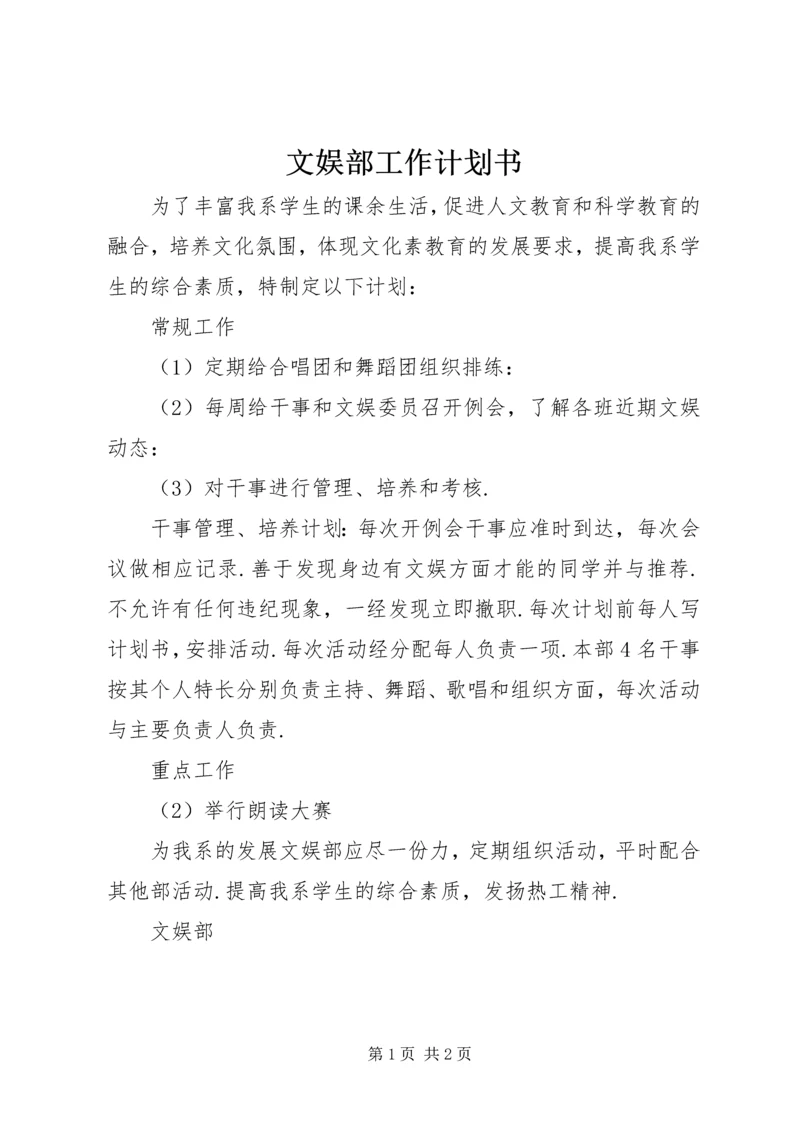 文娱部工作计划书

为了丰富我系学生的课余生活，促进人文教育和科学教育的融合，培养文化氛围，体现文化素教育的发展要求，提高我系学生的综合素质，特制定以下计划：

常规工作

（1）定期给合唱团和舞蹈团组织排练：

（2）每周给干事和文娱委员召开例会，了解各班近期文娱动态：

（3）对干事进行管理、培养和考核.

干事管理、培养计划：每次开例会干事应准时到达，每次会议做相应记录.善于发现身边有文娱方面才能的同学并与推荐.不允许有任何违纪现象，一经发现立即撤职.每次计划前每人写计划书，安排活动.每次活动经分配每人负责一项.本部4名干事按其个人特长分别负责主持、舞蹈、歌唱和组织方面，每次活动与主要负责人负责.

重点工作

（2）举行朗读大赛

为我系的发展文娱部应尽一份力，定期组织活动，平时配合其他部活动.提高我系学生的综合素质，发扬热工精神.

文娱部

第1页 共2页